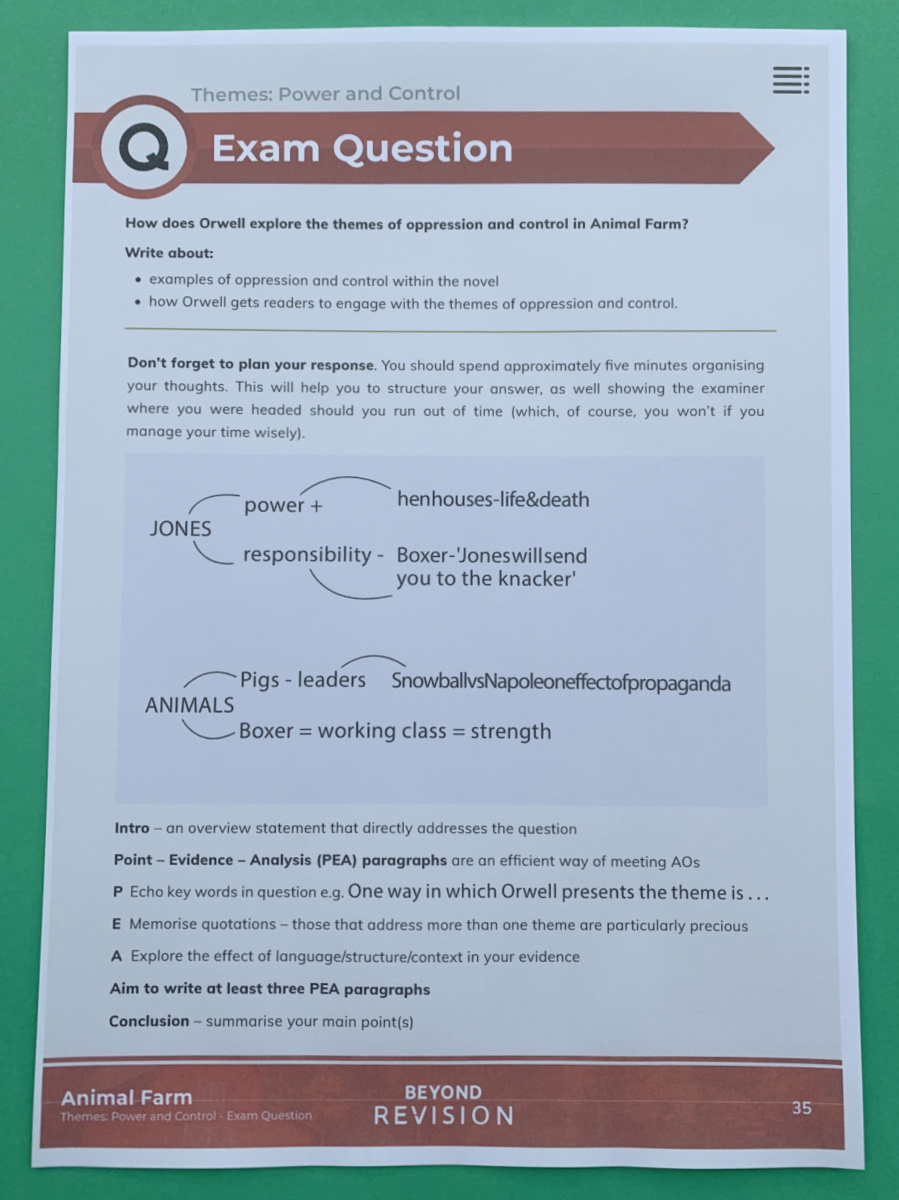 Themes: Power and Control

Q Exam Question

How does Orwell explore the themes of oppression and control in Animal Farm?

Write about:

• examples of oppression and control within the novel
• how Orwell gets readers to engage with the themes of oppression and control.

Don't forget to plan your response. You should spend approximately five minutes organising your thoughts. This will help you to structure your answer, as well showing the examiner where you were headed should you run out of time (which, of course, you won't if you manage your time wisely).

JONES
power +
henhouses-life&death
responsibility -
Boxer-'Joneswillsend you to the knacker'

ANIMALS
Pigs - leaders
SnowballvsNapoleoneffectofpropaganda
Boxer = working class = strength

Intro – an overview statement that directly addresses the question

Point – Evidence – Analysis (PEA) paragraphs are an efficient way of meeting AOs

P Echo key words in question e.g. One way in which Orwell presents the theme is . . .

E Memorise quotations – those that address more than one theme are particularly precious

A Explore the effect of language/structure/context in your evidence

Aim to write at least three PEA paragraphs

Conclusion – summarise your main point(s)

Animal Farm
Themes: Power and Control - Exam Question

BEYOND REVISION

35